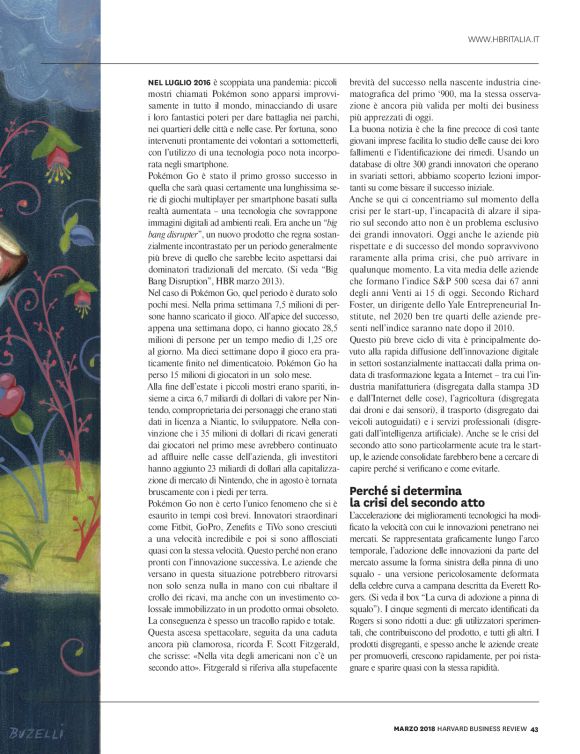 WWW.HBRITALIA.IT

NEL LUGLIO 2016 è scoppiata una pandemia: piccoli mostri chiamati Pokémon sono apparsi improvvisamente in tutto il mondo, minacciando di usare i loro fantastici poteri per dare battaglia nei parchi, nei quartieri delle città e nelle case. Per fortuna, sono intervenuti prontamente dei volontari a sottometterli, con l'utilizzo di una tecnologia poco nota incorporata negli smartphone.

Pokémon Go è stato il primo grosso successo in quella che sarà quasi certamente una lunghissima serie di giochi multiplayer per smartphone basati sulla realtà aumentata – una tecnologia che sovrappone immagini digitali ad ambienti reali. Era anche un "big bang disrupter", un nuovo prodotto che regna sostanzialmente incontrastato per un periodo generalmente più breve di quello che sarebbe lecito aspettarsi dai dominatori tradizionali del mercato. (Si veda "Big Bang Disruption", HBR marzo 2013).

Nel caso di Pokémon Go, quel periodo è durato solo pochi mesi. Nella prima settimana 7,5 milioni di persone hanno scaricato il gioco. All'apice del successo, appena una settimana dopo, ci hanno giocato 28,5 milioni di persone per un tempo medio di 1,25 ore al giorno. Ma dieci settimane dopo il gioco era praticamente finito nel dimenticatoio. Pokémon Go ha perso 15 milioni di giocatori in un solo mese.

Alla fine dell'estate i piccoli mostri erano spariti, insieme a circa 6,7 miliardi di dollari di valore per Nintendo, comproprietaria dei personaggi che erano stati dati in licenza a Niantic, lo sviluppatore. Nella convinzione che i 35 milioni di dollari di ricavi generati dai giocatori nel primo mese avrebbero continuato ad affluire nelle casse dell'azienda, gli investitori hanno aggiunto 23 miliardi di dollari alla capitalizzazione di mercato di Nintendo, che in agosto è tornata bruscamente con i piedi per terra.

Pokémon Go non è certo l'unico fenomeno che si è esaurito in tempi così brevi. Innovatori straordinari come Fitbit, GoPro, Zenefits e TiVo sono cresciuti a una velocità incredibile e poi si sono afflosciati quasi con la stessa velocità. Questo perché non erano pronti con l'innovazione successiva. Le aziende che versano in questa situazione potrebbero ritrovarsi non solo senza nulla in mano con cui ribaltare il crollo dei ricavi, ma anche con un investimento colossale immobilizzato in un prodotto ormai obsoleto. La conseguenza è spesso un tracollo rapido e totale.

Questa ascesa spettacolare, seguita da una caduta ancora più clamorosa, ricorda F. Scott Fitzgerald, che scrisse: «Nella vita degli americani non c'è un secondo atto». Fitzgerald si riferiva alla stupefacente brevità del successo nella nascente industria cinematografica del primo '900, ma la stessa osservazione è ancora più valida per molti dei business più apprezzati di oggi.

La buona notizia è che la fine precoce di così tante giovani imprese facilita lo studio delle cause dei loro fallimenti e l'identificazione dei rimedi. Usando un database di oltre 300 grandi innovatori che operano in svariati settori, abbiamo scoperto lezioni importanti su come bissare il successo iniziale.

Anche se qui ci concentriamo sul momento della crisi per le start-up, l'incapacità di alzare il sipario sul secondo atto non è un problema esclusivo dei grandi innovatori. Oggi anche le aziende più rispettate e di successo del mondo sopravvivono raramente alla prima crisi, che può arrivare in qualunque momento. La vita media delle aziende che formano l'indice S&P 500 scesa dai 67 anni degli anni Venti ai 15 di oggi. Secondo Richard Foster, un dirigente dello Yale Entrepreneurial Institute, nel 2020 ben tre quarti delle aziende presenti nell'indice saranno nate dopo il 2010.

Questo più breve ciclo di vita è principalmente dovuto alla rapida diffusione dell'innovazione digitale in settori sostanzialmente inattaccati dalla prima ondata di trasformazione legata a Internet – tra cui l'industria manifatturiera (disgregata dalla stampa 3D e dall'Internet delle cose), l'agricoltura (disgregata dai droni e dai sensori), il trasporto (disgregato dai veicoli autoguidati) e i servizi professionali (disgregati dall'intelligenza artificiale). Anche se le crisi del secondo atto sono particolarmente acute tra le start-up, le aziende consolidate farebbero bene a cercare di capire perché si verificano e come evitarle.

Perché si determina la crisi del secondo atto

L'accelerazione dei miglioramenti tecnologici ha modificato la velocità con cui le innovazioni penetrano nei mercati. Se rappresentata graficamente lungo l'arco temporale, l'adozione delle innovazioni da parte del mercato assume la forma sinistra della pinna di uno squalo - una versione pericolosamente deformata della celebre curva a campana descritta da Everett Rogers. (Si veda il box "La curva di adozione a pinna di squalo"). I cinque segmenti di mercato identificati da Rogers si sono ridotti a due: gli utilizzatori sperimentali, che contribuiscono del prodotto, e tutti gli altri. I prodotti disgreganti, e spesso anche le aziende create per promuoverli, crescono rapidamente, per poi ristagnare e sparire quasi con la stessa rapidità.

BUZELLI

MARZO 2018 HARVARD BUSINESS REVIEW 43